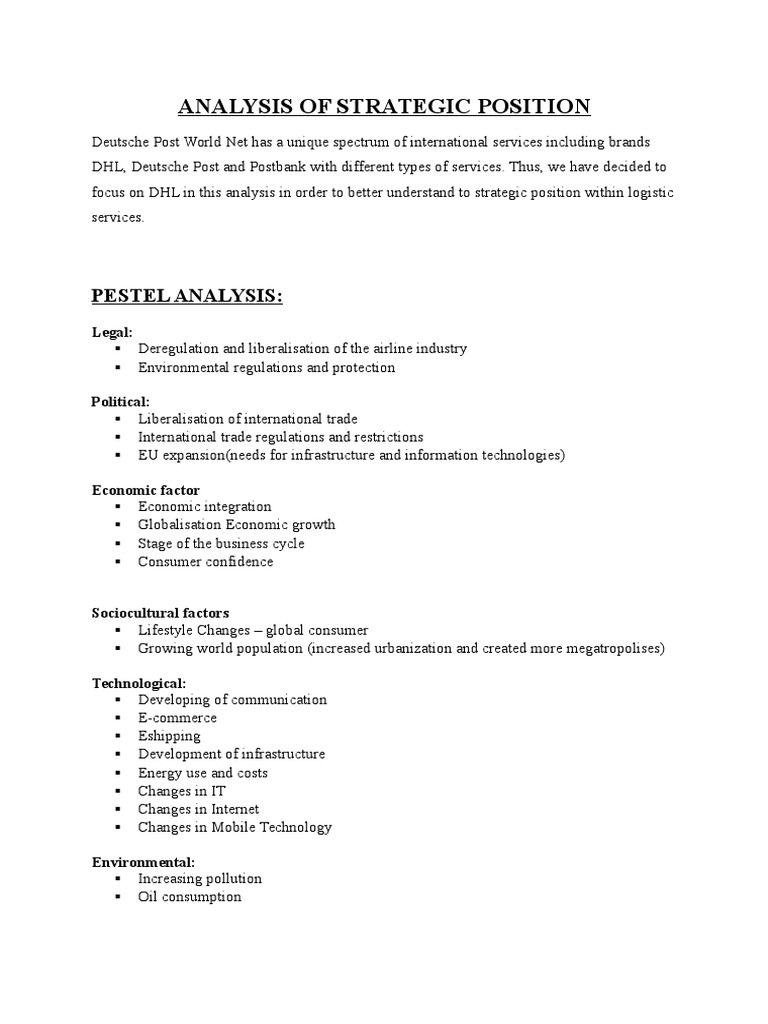 ANALYSIS OF STRATEGIC POSITION

Deutsche Post World Net has a unique spectrum of international services including brands DHL, Deutsche Post and Postbank with different types of services. Thus, we have decided to focus on DHL in this analysis in order to better understand to strategic position within logistic services.

PESTEL ANALYSIS:

Legal:
▪ Deregulation and liberalisation of the airline industry
▪ Environmental regulations and protection

Political:
▪ Liberalisation of international trade
▪ International trade regulations and restrictions
▪ EU expansion(needs for infrastructure and information technologies)

Economic factor
▪ Economic integration
▪ Globalisation Economic growth
▪ Stage of the business cycle
▪ Consumer confidence

Sociocultural factors
▪ Lifestyle Changes – global consumer
▪ Growing world population (increased urbanization and created more megatropolises)

Technological:
▪ Developing of communication
▪ E-commerce
▪ Eshipping
▪ Development of infrastructure
▪ Energy use and costs
▪ Changes in IT
▪ Changes in Internet
▪ Changes in Mobile Technology

Environmental:
▪ Increasing pollution
▪ Oil consumption